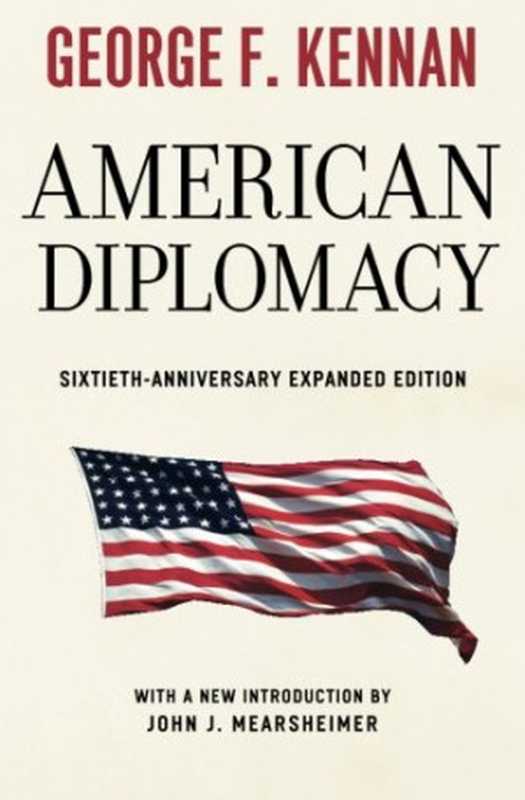 GEORGE F. KENNAN

AMERICAN DIPLOMACY

SIXTIETH-ANNIVERSARY EXPANDED EDITION

WITH A NEW INTRODUCTION BY
JOHN J. MEARSHEIMER